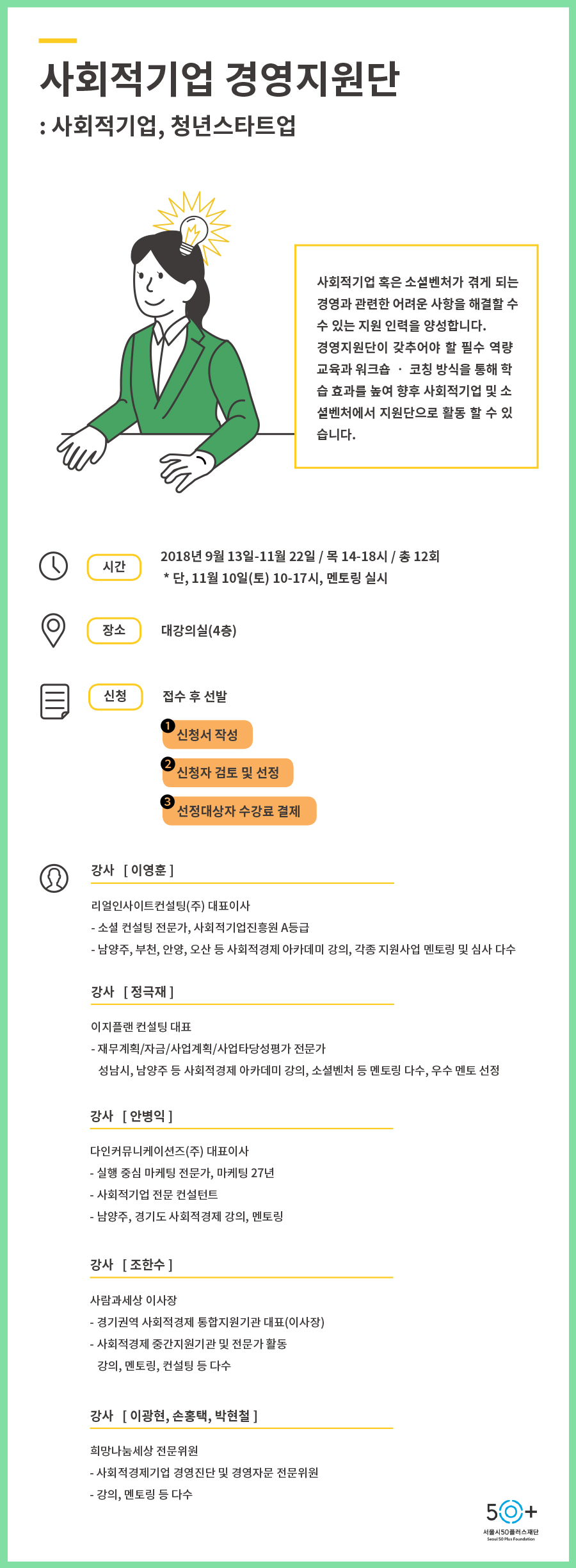 사회적기업 경영지원단

: 사회적기업, 청년스타트업

사회적기업 혹은 소셜벤처가 겪게 되는 경영과 관련한 어려운 사항을 해결할 수 수 있는 지원 인력을 양성합니다. 경영지원단이 갖추어야 할 필수 역량 교육과 워크숍 · 코칭 방식을 통해 학습 효과를 높여 향후 사회적기업 및 소셜벤처에서 지원단으로 활동 할 수 있습니다.

시간
2018년 9월 13일-11월 22일 / 목 14-18시 / 총 12회
* 단, 11월 10일(토) 10-17시, 멘토링 실시

장소
대강의실(4층)

신청
접수 후 선발
1 신청서 작성
2 신청자 검토 및 선정
3 선정대상자 수강료 결제

강사 [ 이영훈 ]
리얼인사이트컨설팅(주) 대표이사
- 소셜 컨설팅 전문가, 사회적기업진흥원 A등급
- 남양주, 부천, 안양, 오산 등 사회적경제 아카데미 강의, 각종 지원사업 멘토링 및 심사 다수

강사 [ 정극재 ]
이지플랜 컨설팅 대표
- 재무계획/자금/사업계획/사업타당성평가 전문가
성남시, 남양주 등 사회적경제 아카데미 강의, 소셜벤처 등 멘토링 다수, 우수 멘토 선정

강사 [ 안병익 ]
다인커뮤니케이션즈(주) 대표이사
- 실행 중심 마케팅 전문가, 마케팅 27년
- 사회적기업 전문 컨설턴트
- 남양주, 경기도 사회적경제 강의, 멘토링

강사 [ 조한수 ]
사람과세상 이사장
- 경기권역 사회적경제 통합지원기관 대표(이사장)
- 사회적경제 중간지원기관 및 전문가 활동
강의, 멘토링, 컨설팅 등 다수

강사 [ 이광현, 손홍택, 박현철 ]
희망나눔세상 전문위원
- 사회적경제기업 경영진단 및 경영자문 전문위원
- 강의, 멘토링 등 다수

50+
서울시50플러스재단
Seoul 50 Plus Foundation